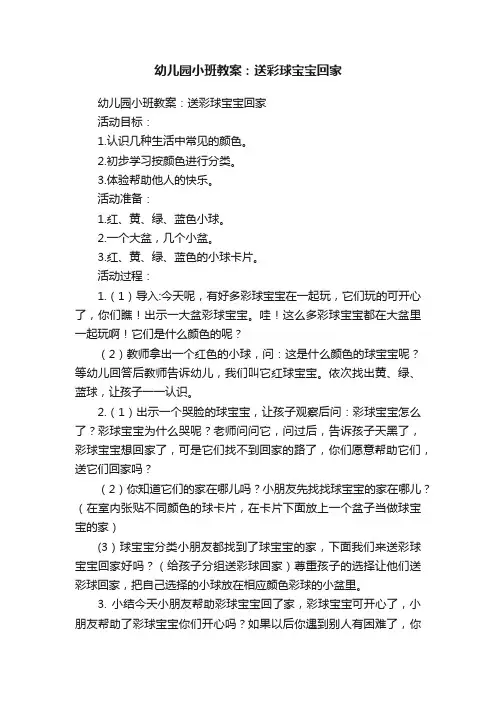 幼儿园小班教案：送彩球宝宝回家

幼儿园小班教案：送彩球宝宝回家

活动目标：

1.认识几种生活中常见的颜色。

2.初步学习按颜色进行分类。

3.体验帮助他人的快乐。

活动准备：

1.红、黄、绿、蓝色小球。

2.一个大盆，几个小盆。

3.红、黄、绿、蓝色的小球卡片。

活动过程：

1.（1）导入:今天呢，有好多彩球宝宝在一起玩，它们玩的可开心了，你们瞧！出示一大盆彩球宝宝。哇！这么多彩球宝宝都在大盆里一起玩啊！它们是什么颜色的呢？

（2）教师拿出一个红色的小球，问：这是什么颜色的球宝宝呢？等幼儿回答后教师告诉幼儿，我们叫它红球宝宝。依次找出黄、绿、蓝球，让孩子一一认识。

2.（1）出示一个哭脸的球宝宝，让孩子观察后问：彩球宝宝怎么了？彩球宝宝为什么哭呢？老师问问它，问过后，告诉孩子天黑了，彩球宝宝想回家了，可是它们找不到回家的路了，你们愿意帮助它们，送它们回家吗？

（2）你知道它们的家在哪儿吗？小朋友先找找球宝宝的家在哪儿？（在室内张贴不同颜色的球卡片，在卡片下面放上一个盆子当做球宝宝的家）

(3）球宝宝分类小朋友都找到了球宝宝的家，下面我们来送彩球宝宝回家好吗？（给孩子分组送彩球回家）尊重孩子的选择让他们送彩球回家，把自己选择的小球放在相应颜色彩球的小盆里。

3. 小结今天小朋友帮助彩球宝宝回了家，彩球宝宝可开心了，小朋友帮助了彩球宝宝你们开心吗？如果以后你遇到别人有困难了，你